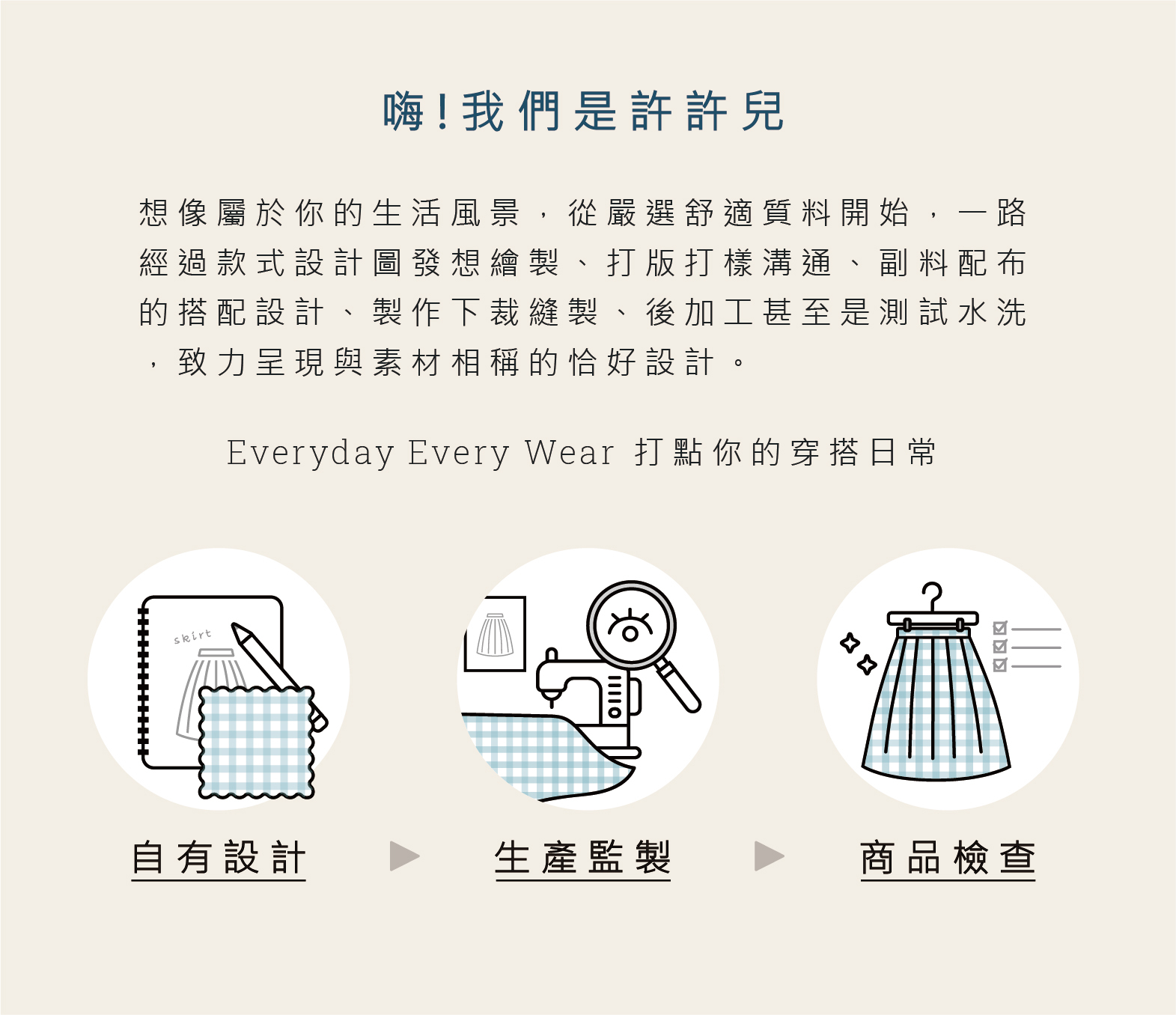 嗨！我們是許許兒

想像屬於你的生活風景，從嚴選舒適質料開始，一路經過款式設計圖發想繪製、打版打樣溝通、副料配布的搭配設計、製作下裁縫製、後加工甚至是測試水洗，致力呈現與素材相稱的恰好設計。

Everyday Every Wear 打點你的穿搭日常

skirt

自有設計

生產監製

商品檢查